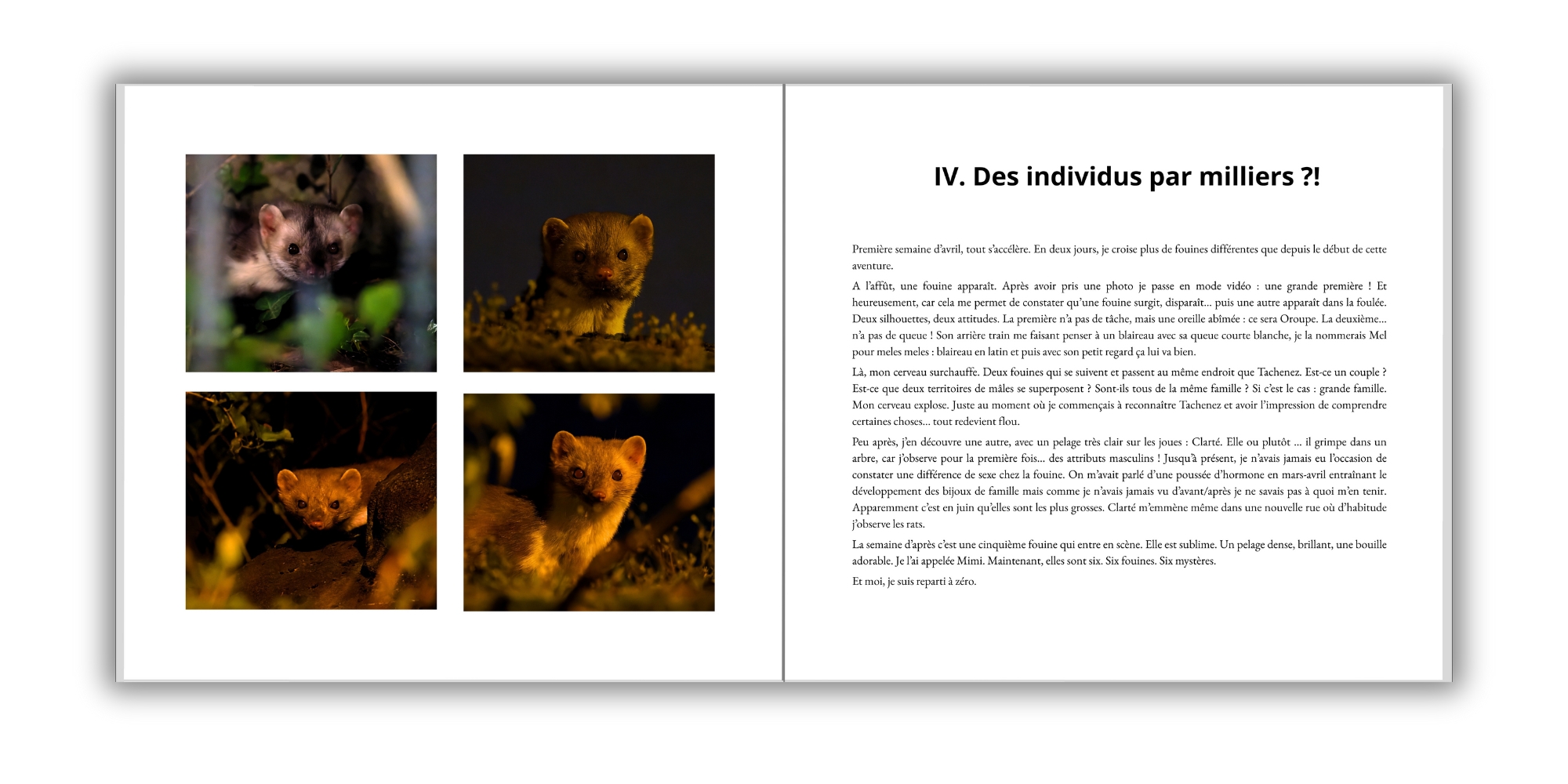 IV. Des individus par milliers ?!

Première semaine d'avril, tout s'accélère. En deux jours, je croise plus de fouines différentes que depuis le début de cette aventure.

A l'affût, une fouine apparaît. Après avoir pris une photo je passe en mode vidéo : une grande première ! Et heureusement, car cela me permet de constater qu'une fouine surgit, disparaît... puis une autre apparaît dans la foulée. Deux silhouettes, deux attitudes. La première n'a pas de tâche, mais une oreille abîmée : ce sera Oroupe. La deuxième... n'a pas de queue ! Son arrière train me faisant penser à un blaireau avec sa queue courte blanche, je la nommerais Mel pour meles meles : blaireau en latin et puis avec son petit regard ça lui va bien.

Là, mon cerveau surchauffe. Deux fouines qui se suivent et passent au même endroit que Tachenez. Est-ce un couple ? Est-ce que deux territoires de mâles se superposent ? Sont-ils tous de la même famille ? Si c'est le cas : grande famille. Mon cerveau explose. Juste au moment où je commençais à reconnaître Tachenez et avoir l'impression de comprendre certaines choses... tout redevient flou.

Peu après, j'en découvre une autre, avec un pelage très clair sur les joues : Clarté. Elle ou plutôt ... il grimpe dans un arbre, car j'observe pour la première fois... des attributs masculins ! Jusqu'à présent, je n'avais jamais eu l'occasion de constater une différence de sexe chez la fouine. On m'avait parlé d'une poussée d'hormone en mars-avril entraînant le développement des bijoux de famille mais comme je n'avais jamais vu d'avant/après je ne savais pas à quoi m'en tenir. Apparemment c'est en juin qu'elles sont les plus grosses. Clarté m'emmène même dans une nouvelle rue où d'habitude j'observe les rats.

La semaine d'après c'est une cinquième fouine qui entre en scène. Elle est sublime. Un pelage dense, brillant, une bouille adorable. Je l'ai appelée Mimi. Maintenant, elles sont six. Six fouines. Six mystères.

Et moi, je suis reparti à zéro.